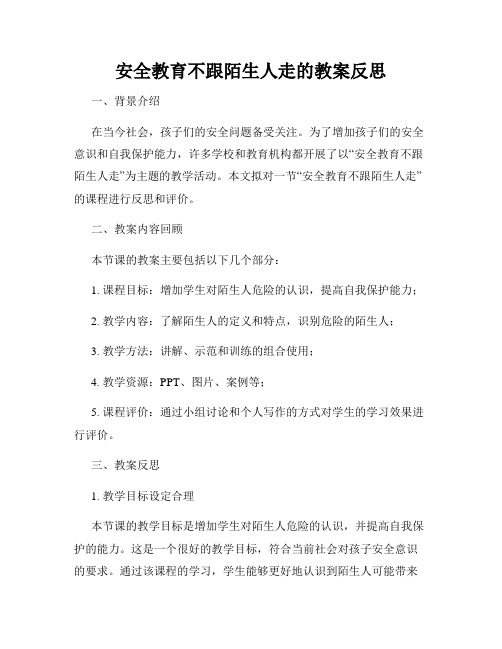 安全教育不跟陌生人走的教案反思

一、背景介绍

在当今社会，孩子们的安全问题备受关注。为了增加孩子们的安全意识和自我保护能力，许多学校和教育机构都开展了以“安全教育不跟陌生人走”为主题的教学活动。本文拟对一节“安全教育不跟陌生人走”的课程进行反思和评价。

二、教案内容回顾

本节课的教案主要包括以下几个部分：

1. 课程目标：增加学生对陌生人危险的认识，提高自我保护能力；

2. 教学内容：了解陌生人的定义和特点，识别危险的陌生人；

3. 教学方法：讲解、示范和训练的组合使用；

4. 教学资源：PPT、图片、案例等；

5. 课程评价：通过小组讨论和个人写作的方式对学生的学习效果进行评价。

三、教案反思

1. 教学目标设定合理

本节课的教学目标是增加学生对陌生人危险的认识，并提高自我保护的能力。这是一个很好的教学目标，符合当前社会对孩子安全意识的要求。通过该课程的学习，学生能够更好地认识到陌生人可能带来